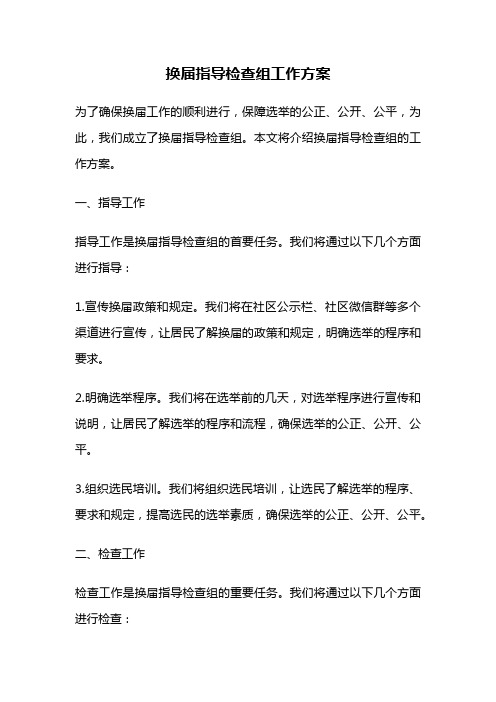 换届指导检查组工作方案

为了确保换届工作的顺利进行，保障选举的公正、公开、公平，为此，我们成立了换届指导检查组。本文将介绍换届指导检查组的工作方案。

一、指导工作

指导工作是换届指导检查组的首要任务。我们将通过以下几个方面进行指导：

1.宣传换届政策和规定。我们将在社区公示栏、社区微信群等多个渠道进行宣传，让居民了解换届的政策和规定，明确选举的程序和要求。

2.明确选举程序。我们将在选举前的几天，对选举程序进行宣传和说明，让居民了解选举的程序和流程，确保选举的公正、公开、公平。

3.组织选民培训。我们将组织选民培训，让选民了解选举的程序、要求和规定，提高选民的选举素质，确保选举的公正、公开、公平。

二、检查工作

检查工作是换届指导检查组的重要任务。我们将通过以下几个方面进行检查：